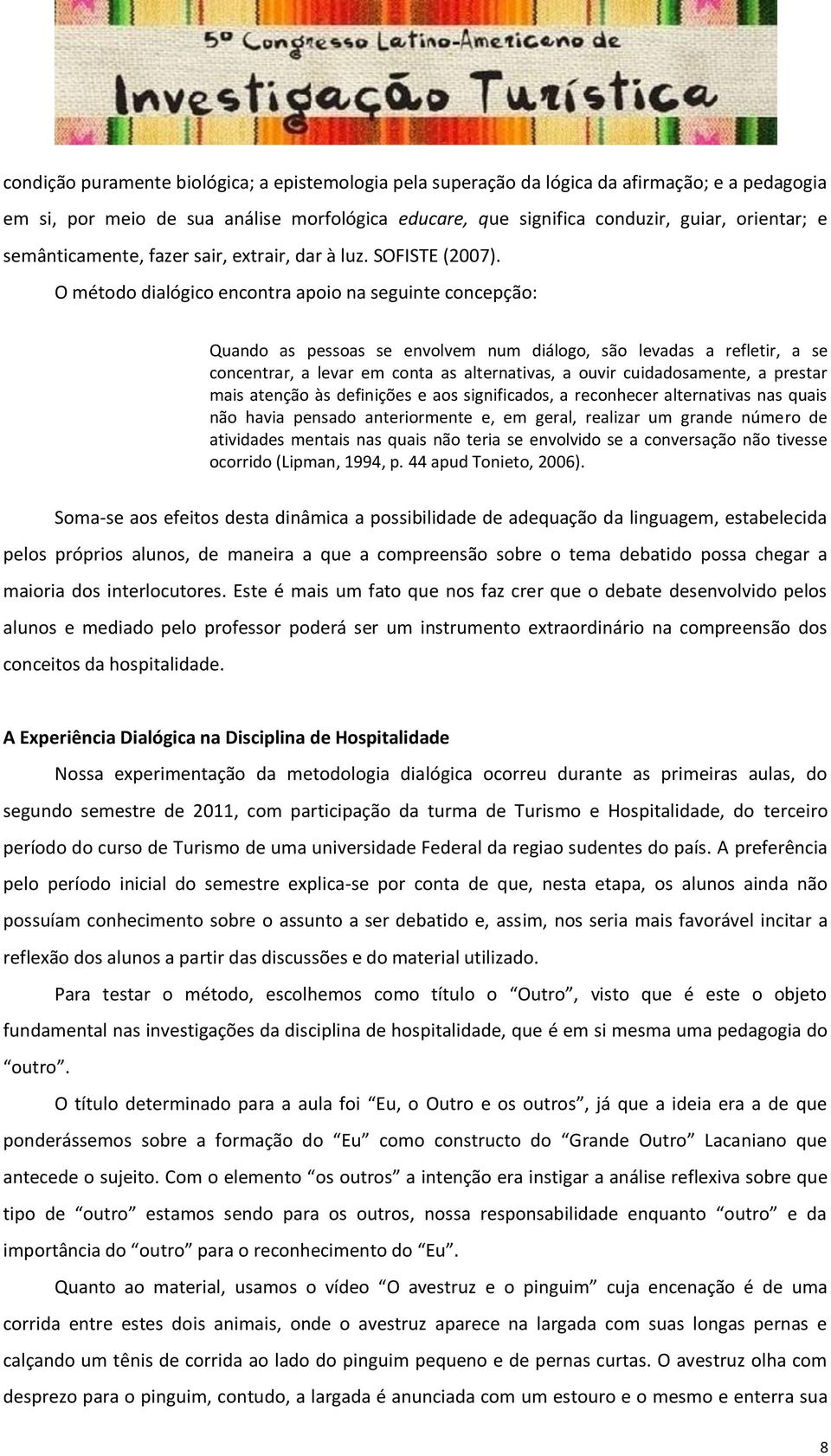 5º Congresso Latino-Americano de Investigação Turística

condição puramente biológica; a epistemologia pela superação da lógica da afirmação; e a pedagogia em si, por meio de sua análise morfológica educare, que significa conduzir, guiar, orientar; e semânticamente, fazer sair, extrair, dar à luz. SOFISTE (2007).

O método dialógico encontra apoio na seguinte concepção:

Quando as pessoas se envolvem num diálogo, são levadas a refletir, a se concentrar, a levar em conta as alternativas, a ouvir cuidadosamente, a prestar mais atenção às definições e aos significados, a reconhecer alternativas nas quais não havia pensado anteriormente e, em geral, realizar um grande número de atividades mentais nas quais não teria se envolvido se a conversação não tivesse ocorrido (Lipman, 1994, p. 44 apud Tonieto, 2006).

Soma-se aos efeitos desta dinâmica a possibilidade de adequação da linguagem, estabelecida pelos próprios alunos, de maneira a que a compreensão sobre o tema debatido possa chegar a maioria dos interlocutores. Este é mais um fato que nos faz crer que o debate desenvolvido pelos alunos e mediado pelo professor poderá ser um instrumento extraordinário na compreensão dos conceitos da hospitalidade.

A Experiência Dialógica na Disciplina de Hospitalidade

Nossa experimentação da metodologia dialógica ocorreu durante as primeiras aulas, do segundo semestre de 2011, com participação da turma de Turismo e Hospitalidade, do terceiro período do curso de Turismo de uma universidade Federal da regiao sudentes do país. A preferência pelo período inicial do semestre explica-se por conta de que, nesta etapa, os alunos ainda não possuíam conhecimento sobre o assunto a ser debatido e, assim, nos seria mais favorável incitar a reflexão dos alunos a partir das discussões e do material utilizado.

Para testar o método, escolhemos como título o “Outro”, visto que é este o objeto fundamental nas investigações da disciplina de hospitalidade, que é em si mesma uma pedagogia do “outro”.

O título determinado para a aula foi “Eu, o Outro e os outros”, já que a ideia era a de que ponderássemos sobre a formação do “Eu” como constructo do “Grande Outro” Lacaniano que antecede o sujeito. Com o elemento “os outros” a intenção era instigar a análise reflexiva sobre que tipo de “outro” estamos sendo para os outros, nossa responsabilidade enquanto “outro” e da importância do “outro” para o reconhecimento do “Eu”.

Quanto ao material, usamos o vídeo “O avestruz e o pinguim” cuja encenação é de uma corrida entre estes dois animais, onde o avestruz aparece na largada com suas longas pernas e calçando um tênis de corrida ao lado do pinguim pequeno e de pernas curtas. O avestruz olha com desprezo para o pinguim, contudo, a largada é anunciada com um estouro e o mesmo e enterra sua

8